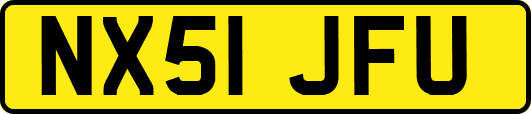 NX51 JFU